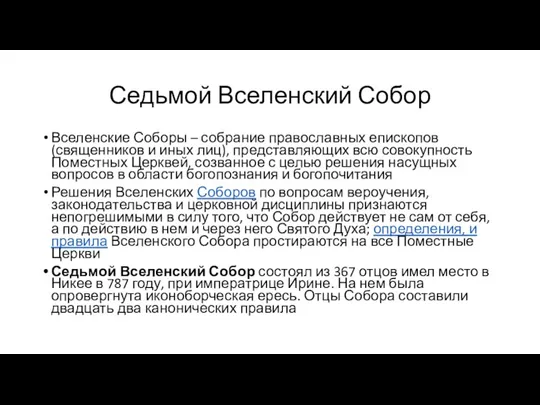 Седьмой Вселенский Собор

• Вселенские Соборы – собрание православных епископов (священников и иных лиц), представляющих всю совокупность Поместных Церквей, созванное с целью решения насущных вопросов в области богопознания и богопочитания

• Решения Вселенских Соборов по вопросам вероучения, законодательства и церковной дисциплины признаются непогрешимыми в силу того, что Собор действует не сам от себя, а по действию в нем и через него Святого Духа; определения, и правила Вселенского Собора простираются на все Поместные Церкви

• Седьмой Вселенский Собор состоял из 367 отцов имел место в Никее в 787 году, при императрице Ирине. На нем была опровергнута иконоборческая ересь. Отцы Собора составили двадцать два канонических правила